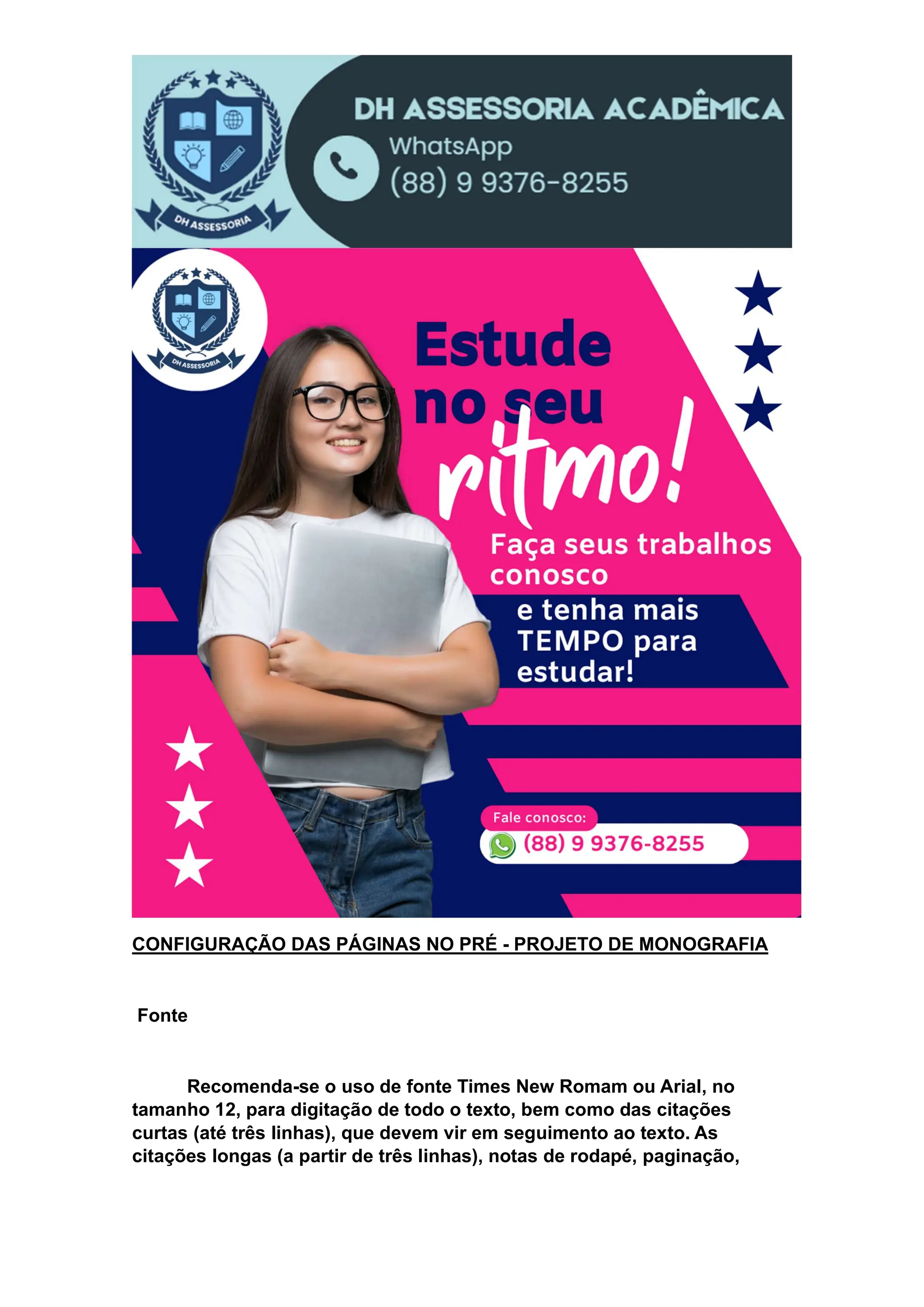 DH ASSESSORIA

DH ASSESSORIA ACADÊMICA

WhatsApp
(88) 9 9376-8255

DH ASSESSORIA

Estude no seu ritmo!

Faça seus trabalhos conosco

e tenha mais TEMPO para estudar!

Fale conosco:
(88) 9 9376-8255

CONFIGURAÇÃO DAS PÁGINAS NO PRÉ - PROJETO DE MONOGRAFIA

Fonte

Recomenda-se o uso de fonte Times New Romam ou Arial, no tamanho 12, para digitação de todo o texto, bem como das citações curtas (até três linhas), que devem vir em seguimento ao texto. As citações longas (a partir de três linhas), notas de rodapé, paginação,